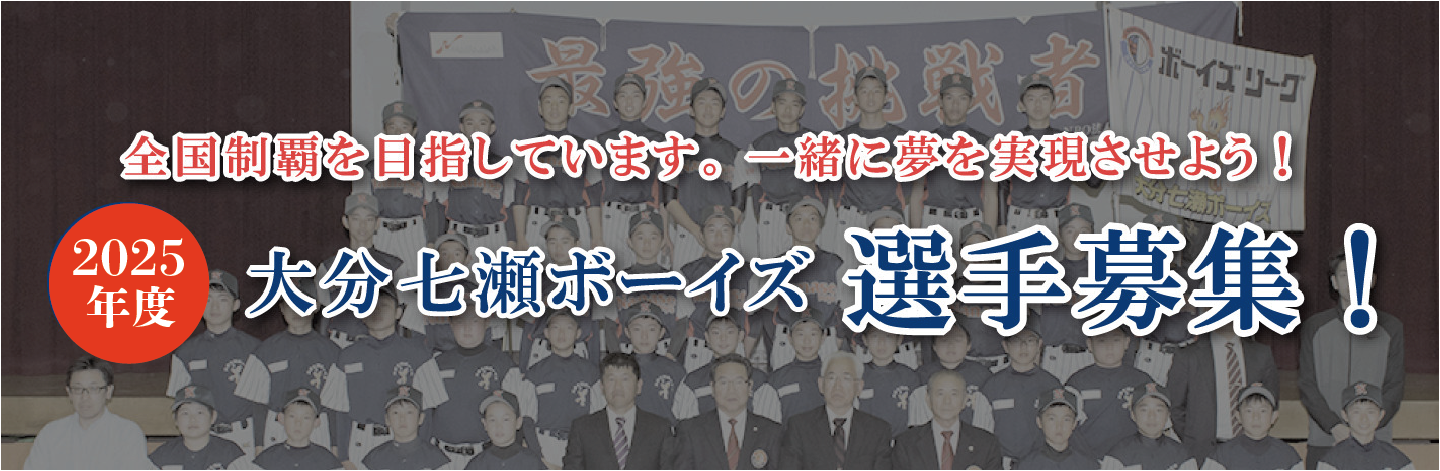 最強の挑戦者

ボーイズリーグ

大分七瀬ボーイズ

全国制覇を目指しています。一緒に夢を実現させよう！

2025年度

大分七瀬ボーイズ 選手募集！